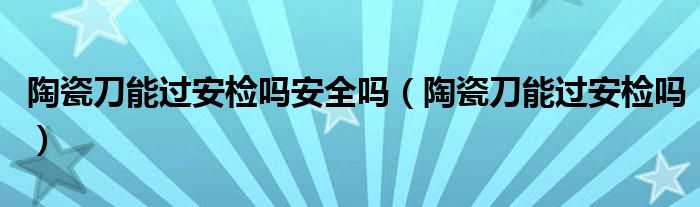 陶瓷刀能过安检吗安全吗（陶瓷刀能过安检吗）